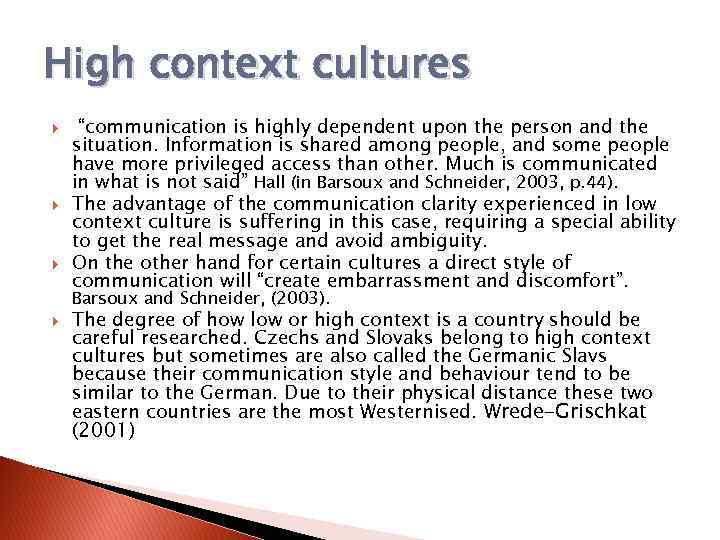 High context cultures

“communication is highly dependent upon the person and the situation. Information is shared among people, and some people have more privileged access than other. Much is communicated in what is not said” Hall (in Barsoux and Schneider, 2003, p.44).

The advantage of the communication clarity experienced in low context culture is suffering in this case, requiring a special ability to get the real message and avoid ambiguity.

On the other hand for certain cultures a direct style of communication will “create embarrassment and discomfort”. Barsoux and Schneider, (2003).

The degree of how low or high context is a country should be careful researched. Czechs and Slovaks belong to high context cultures but sometimes are also called the Germanic Slavs because their communication style and behaviour tend to be similar to the German. Due to their physical distance these two eastern countries are the most Westernised. Wrede-Grischkat (2001)